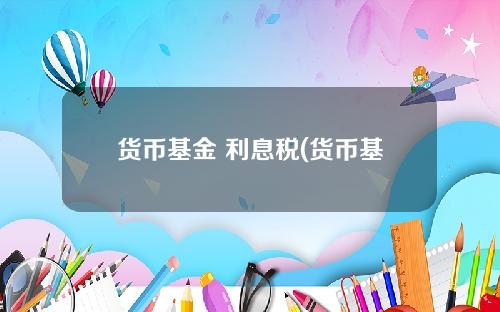 货币基金 利息税(货币基